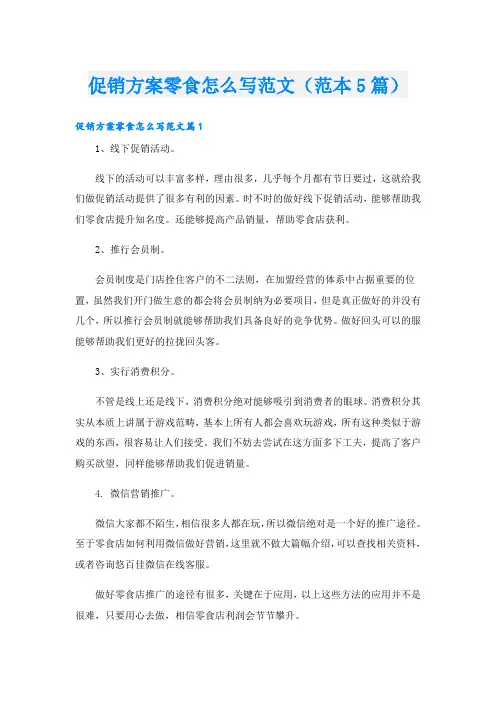 促销方案零食怎么写范文（范本5篇）

促销方案零食怎么写范文篇1

1、线下促销活动。

线下的活动可以丰富多样，理由很多，几乎每个月都有节日要过，这就给我们做促销活动提供了很多有利的因素。时不时的做好线下促销活动，能够帮助我们零食店提升知名度。还能够提高产品销量，帮助零食店获利。

2、推行会员制。

会员制度是门店拴住客户的不二法则，在加盟经营的体系中占据重要的位置，虽然我们开门做生意的都会将会员制纳为必要项目，但是真正做好的并没有几个，所以推行会员制就能够帮助我们具备良好的竞争优势。做好回头可以的服能够帮助我们更好的拉拢回头客。

3、实行消费积分。

不管是线上还是线下，消费积分绝对能够吸引到消费者的眼球。消费积分其实从本质上讲属于游戏范畴，基本上所有人都会喜欢玩游戏，所有这种类似于游戏的东西，很容易让人们接受。我们不妨去尝试在这方面多下工夫，提高了客户购买欲望，同样能够帮助我们促进销量。

4. 微信营销推广。

微信大家都不陌生，相信很多人都在玩，所以微信绝对是一个好的推广途径。至于零食店如何利用微信做好营销，这里就不做大篇幅介绍，可以查找相关资料，或者咨询悠百佳微信在线客服。

做好零食店推广的途径有很多，关键在于应用，以上这些方法的应用并不是很难，只要用心去做，相信零食店利润会节节攀升。